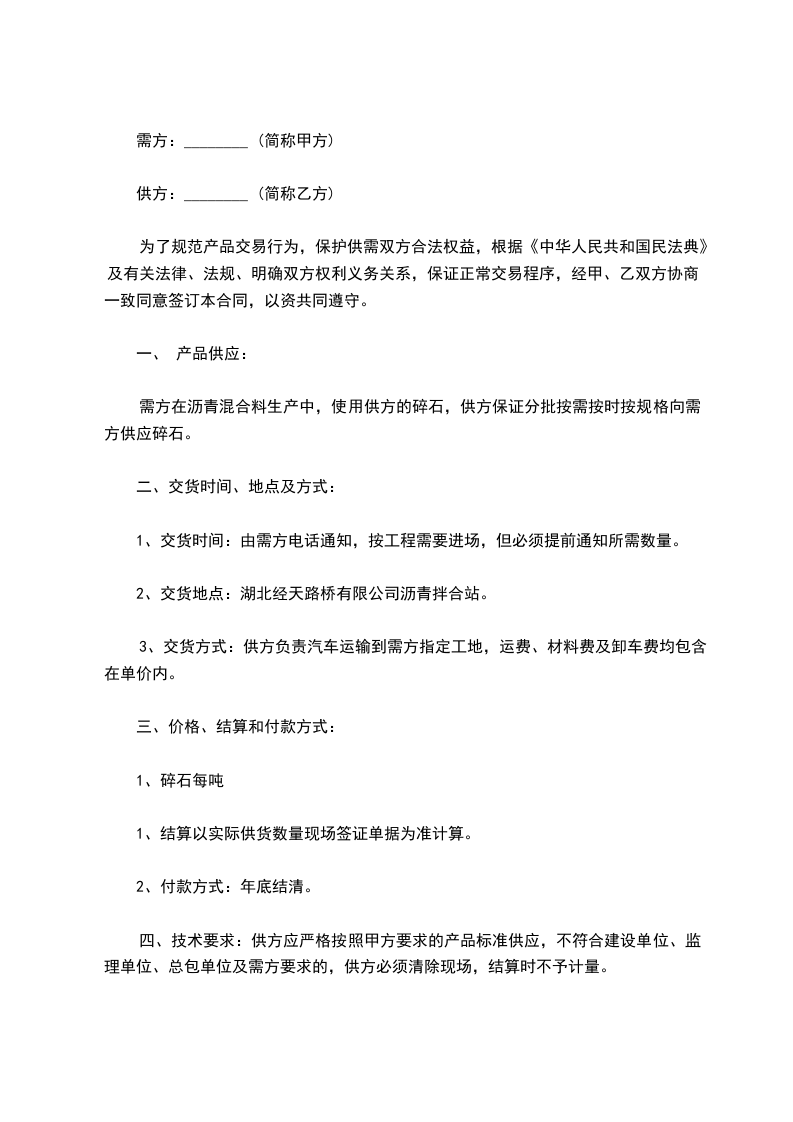 需方：________（简称甲方）

供方：________（简称乙方）

为了规范产品交易行为，保护供需双方合法权益，根据《中华人民共和国民法典》及有关法律、法规、明确双方权利义务关系，保证正常交易程序，经甲、乙双方协商一致同意签订本合同，以资共同遵守。

一、 产品供应：

需方在沥青混合料生产中，使用供方的碎石，供方保证分批按需按时按规格向需方供应碎石。

二、交货时间、地点及方式：

1、交货时间：由需方电话通知，按工程需要进场，但必须提前通知所需数量。

2、交货地点：湖北经天路桥有限公司沥青拌合站。

3、交货方式：供方负责汽车运输到需方指定工地，运费、材料费及卸车费均包含在单价内。

三、价格、结算和付款方式：

1、碎石每吨

1、结算以实际供货数量现场签证单据为准计算。

2、付款方式：年底结清。

四、技术要求：供方应严格按照甲方要求的产品标准供应，不符合建设单位、监理单位、总包单位及需方要求的，供方必须清除现场，结算时不予计量。